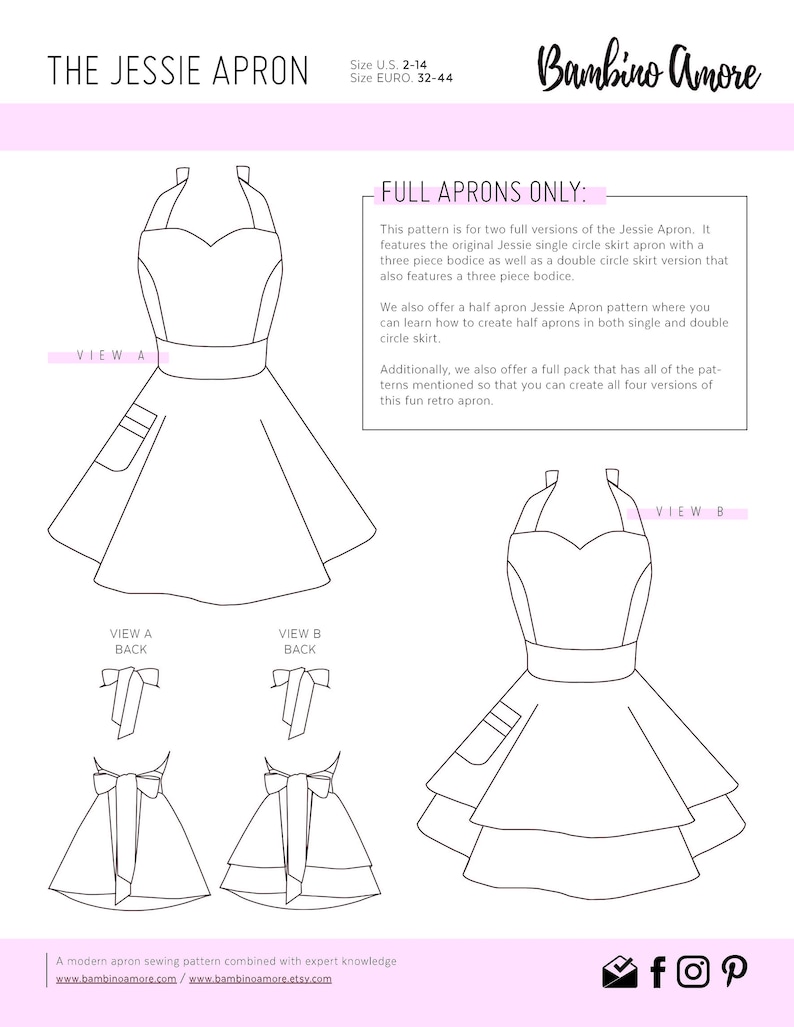 THE JESSIE APRON

Size U.S. 2-14
Size EURO. 32-44

Bambino Amore

FULL APRONS ONLY:

This pattern is for two full versions of the Jessie Apron. It features the original Jessie single circle skirt apron with a three piece bodice as well as a double circle skirt version that also features a three piece bodice.

We also offer a half apron Jessie Apron pattern where you can learn how to create half aprons in both single and double circle skirt.

Additionally, we also offer a full pack that has all of the patterns mentioned so that you can create all four versions of this fun retro apron.

VIEW A

VIEW B

VIEW A BACK

VIEW B BACK

A modern apron sewing pattern combined with expert knowledge
www.bambinoamore.com / www.bambinoamore.etsy.com